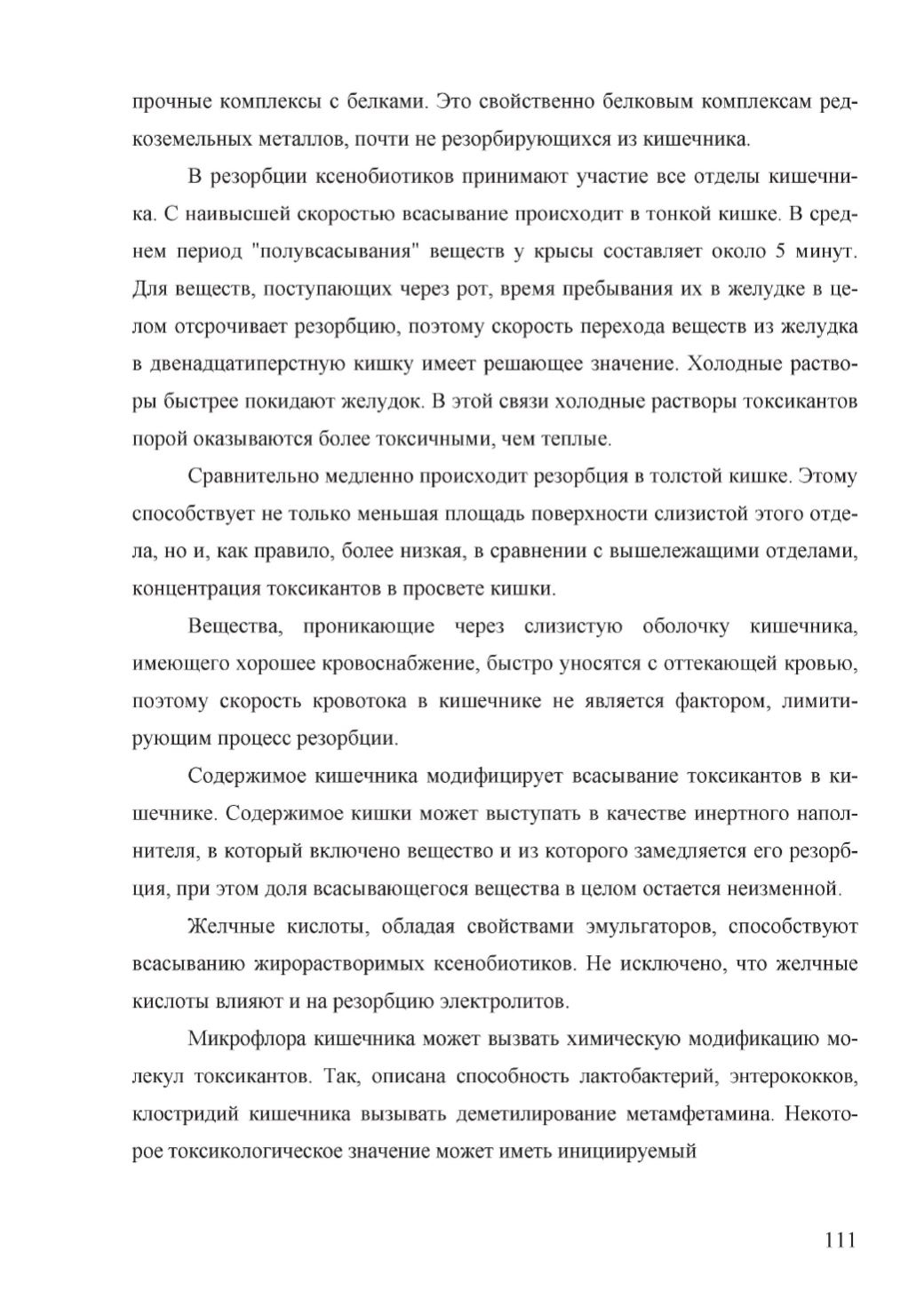 прочные комплексы с белками. Это свойственно белковым комплексам редкоземельных металлов, почти не резорбирующихся из кишечника.

В резорбции ксенобиотиков принимают участие все отделы кишечника. С наивысшей скоростью всасывание происходит в тонкой кишке. В среднем период "полувсасывания" веществ у крысы составляет около 5 минут. Для веществ, поступающих через рот, время пребывания их в желудке в целом отсрочивает резорбцию, поэтому скорость перехода веществ из желудка в двенадцатиперстную кишку имеет решающее значение. Холодные растворы быстрее покидают желудок. В этой связи холодные растворы токсикантов порой оказываются более токсичными, чем теплые.

Сравнительно медленно происходит резорбция в толстой кишке. Этому способствует не только меньшая площадь поверхности слизистой этого отдела, но и, как правило, более низкая, в сравнении с вышележащими отделами, концентрация токсикантов в просвете кишки.

Вещества, проникающие через слизистую оболочку кишечника, имеющего хорошее кровоснабжение, быстро уносятся с оттекающей кровью, поэтому скорость кровотока в кишечнике не является фактором, лимитирующим процесс резорбции.

Содержимое кишечника модифицирует всасывание токсикантов в кишечнике. Содержимое кишки может выступать в качестве инертного наполнителя, в который включено вещество и из которого замедляется его резорбция, при этом доля всасывающегося вещества в целом остается неизменной.

Желчные кислоты, обладая свойствами эмульгаторов, способствуют всасыванию жирорастворимых ксенобиотиков. Не исключено, что желчные кислоты влияют и на резорбцию электролитов.

Микрофлора кишечника может вызвать химическую модификацию молекул токсикантов. Так, описана способность лактобактерий, энтерококков, клостридий кишечника вызывать деметилирование метамфетамина. Некоторое токсикологическое значение может иметь инициируемый

111